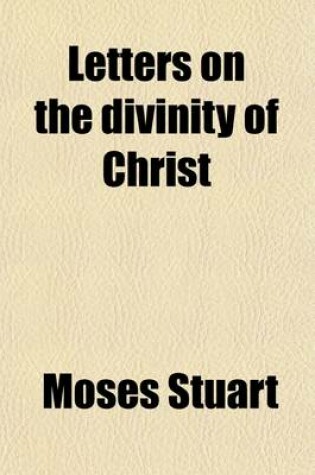 Letters on the divinity of Christ

Moses Stuart